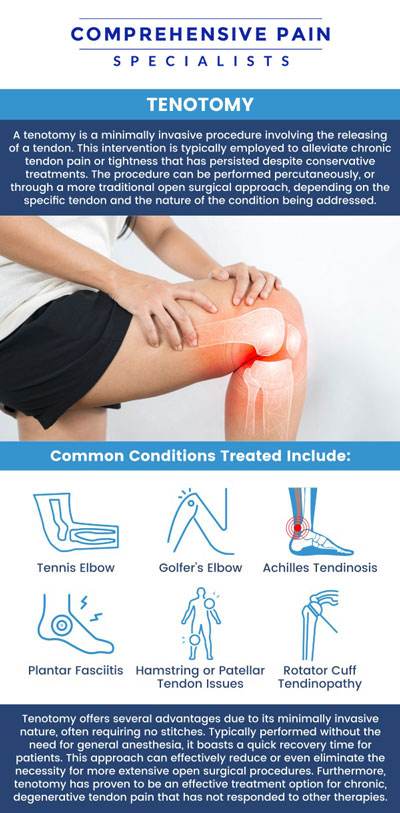 COMPREHENSIVE PAIN
SPECIALISTS

TENOTOMY

A tenotomy is a minimally invasive procedure involving the releasing of a tendon. This intervention is typically employed to alleviate chronic tendon pain or tightness that has persisted despite conservative treatments. The procedure can be performed percutaneously, or through a more traditional open surgical approach, depending on the specific tendon and the nature of the condition being addressed.

Common Conditions Treated Include:

Tennis Elbow

Golfer's Elbow

Achilles Tendinosis

Plantar Fasciitis

Hamstring or Patellar Tendon Issues

Rotator Cuff Tendinopathy

Tenotomy offers several advantages due to its minimally invasive nature, often requiring no stitches. Typically performed without the need for general anesthesia, it boasts a quick recovery time for patients. This approach can effectively reduce or even eliminate the necessity for more extensive open surgical procedures. Furthermore, tenotomy has proven to be an effective treatment option for chronic, degenerative tendon pain that has not responded to other therapies.